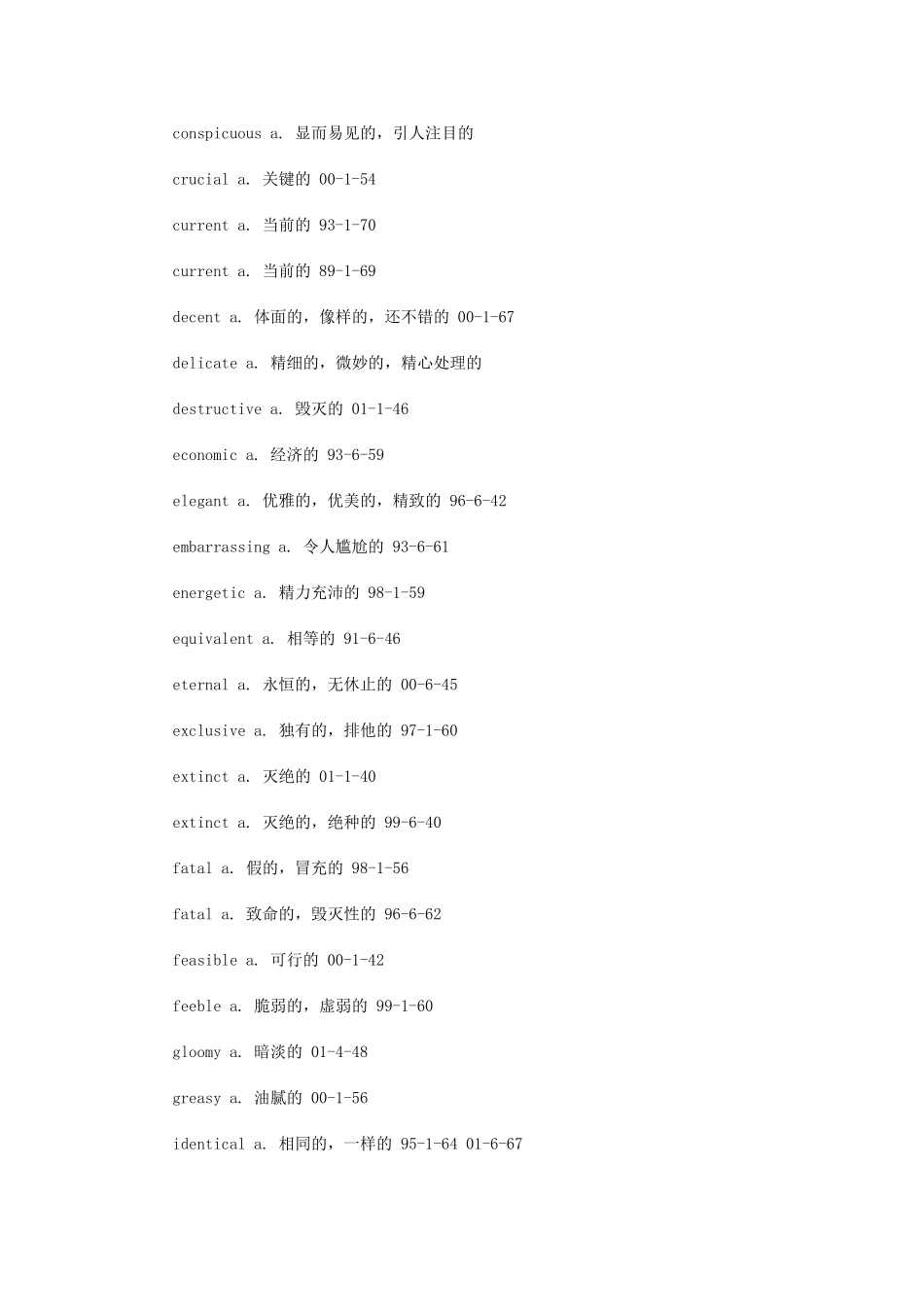 conspicuous a. 显而易见的，引人注目的

crucial a. 关键的 00-1-54

current a. 当前的 93-1-70

current a. 当前的 89-1-69

decent a. 体面的，像样的，还不错的 00-1-67

delicate a. 精细的，微妙的，精心处理的

destructive a. 毁灭的 01-1-46

economic a. 经济的 93-6-59

elegant a. 优雅的，优美的，精致的 96-6-42

embarrassing a. 令人尴尬的 93-6-61

energetic a. 精力充沛的 98-1-59

equivalent a. 相等的 91-6-46

eternal a. 永恒的，无休止的 00-6-45

exclusive a. 独有的，排他的 97-1-60

extinct a. 灭绝的 01-1-40

extinct a. 灭绝的，绝种的 99-6-40

fatal a. 假的，冒充的 98-1-56

fatal a. 致命的，毁灭性的 96-6-62

feasible a. 可行的 00-1-42

feeble a. 脆弱的，虚弱的 99-1-60

gloomy a. 暗淡的 01-4-48

greasy a. 油腻的 00-1-56

identical a. 相同的，一样的 95-1-64 01-6-67